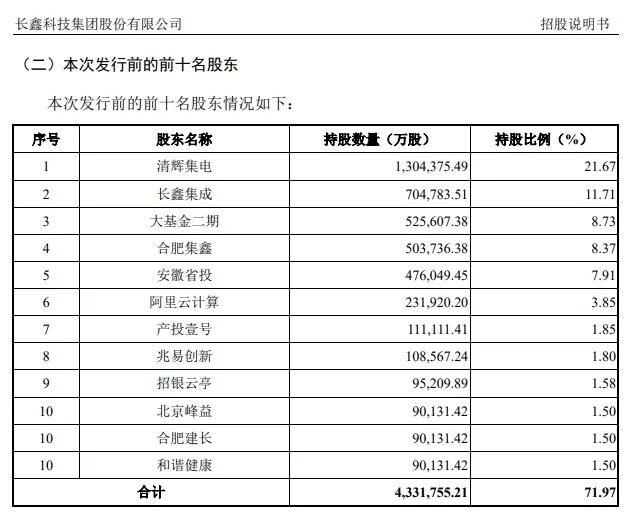 长鑫科技集团股份有限公司 招股说明书

（二）本次发行前的前十名股东

本次发行前的前十名股东情况如下：

| 序号 | 股东名称 | 持股数量（万股） | 持股比例（%） |
|---|---|---|---|
| 1 | 清辉集电 | 1,304,375.49 | 21.67 |
| 2 | 长鑫集成 | 704,783.51 | 11.71 |
| 3 | 大基金二期 | 525,607.38 | 8.73 |
| 4 | 合肥集鑫 | 503,736.38 | 8.37 |
| 5 | 安徽省投 | 476,049.45 | 7.91 |
| 6 | 阿里云计算 | 231,920.20 | 3.85 |
| 7 | 产投壹号 | 111,111.41 | 1.85 |
| 8 | 兆易创新 | 108,567.24 | 1.80 |
| 9 | 招银云亭 | 95,209.89 | 1.58 |
| 10 | 北京峰益 | 90,131.42 | 1.50 |
| 10 | 合肥建长 | 90,131.42 | 1.50 |
| 10 | 和谐健康 | 90,131.42 | 1.50 |
| 合计 | | 4,331,755.21 | 71.97 |